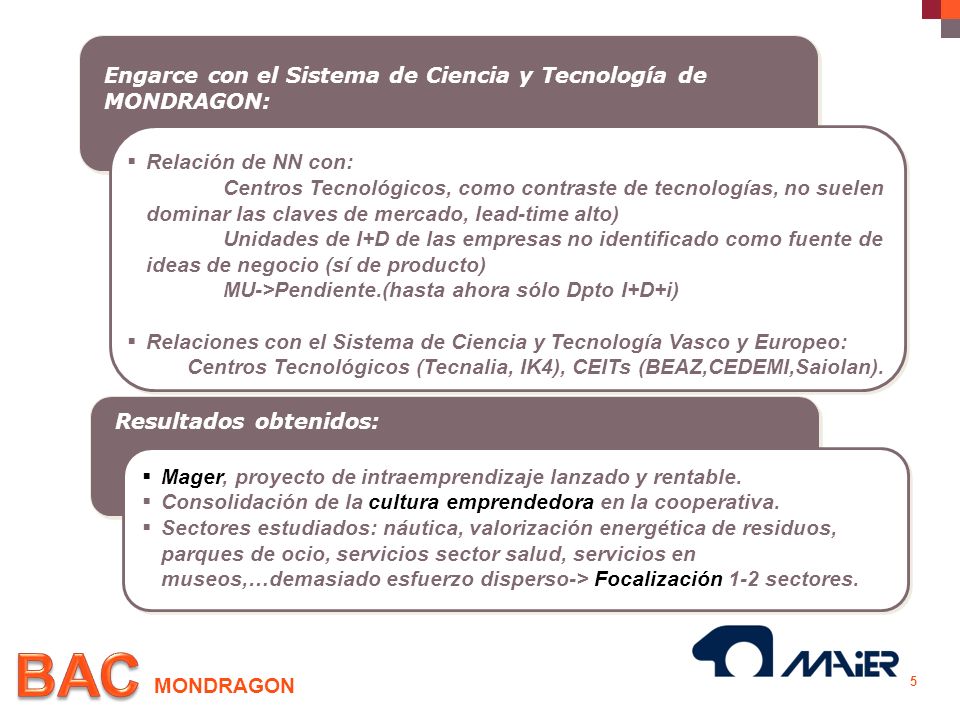 Engarce con el Sistema de Ciencia y Tecnología de MONDRAGON:

▪ Relación de NN con:
Centros Tecnológicos, como contraste de tecnologías, no suelen dominar las claves de mercado, lead-time alto)
Unidades de I+D de las empresas no identificado como fuente de ideas de negocio (sí de producto)
MU->Pendiente.(hasta ahora sólo Dpto I+D+i)

▪ Relaciones con el Sistema de Ciencia y Tecnología Vasco y Europeo:
Centros Tecnológicos (Tecnalia, IK4), CEITs (BEAZ,CEDEMI,Saiolan).

Resultados obtenidos:

▪ Mager, proyecto de intraemprendizaje lanzado y rentable.
▪ Consolidación de la cultura emprendedora en la cooperativa.
▪ Sectores estudiados: náutica, valorización energética de residuos, parques de ocio, servicios sector salud, servicios en museos,…demasiado esfuerzo disperso-> Focalización 1-2 sectores.

BAC MONDRAGON

MAIER

5